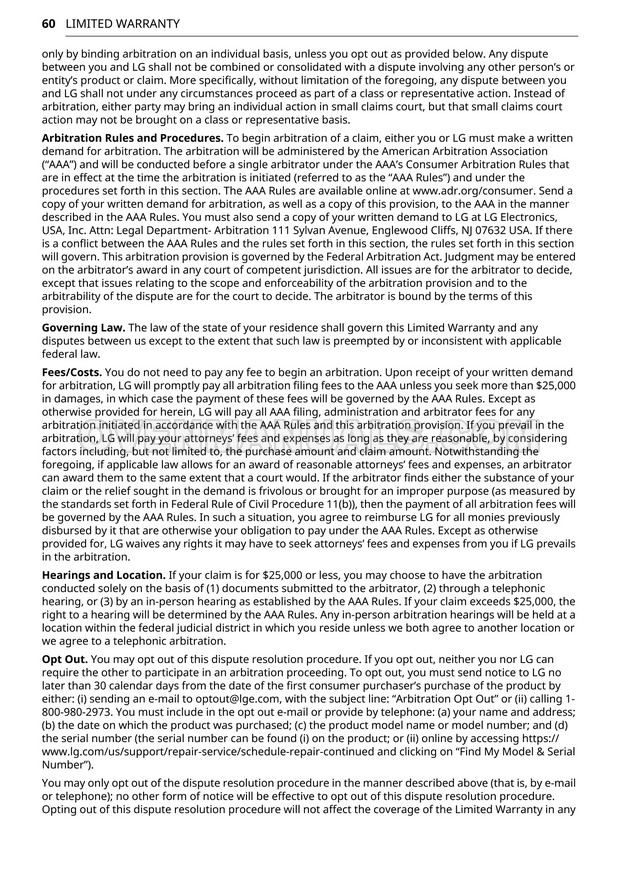 60 LIMITED WARRANTY

only by binding arbitration on an individual basis, unless you opt out as provided below. Any dispute between you and LG shall not be combined or consolidated with a dispute involving any other person's or entity's product or claim. More specifically, without limitation of the foregoing, any dispute between you and LG shall not under any circumstances proceed as part of a class or representative action. Instead of arbitration, either party may bring an individual action in small claims court, but that small claims court action may not be brought on a class or representative basis.

Arbitration Rules and Procedures. To begin arbitration of a claim, either you or LG must make a written demand for arbitration. The arbitration will be administered by the American Arbitration Association ("AAA") and will be conducted before a single arbitrator under the AAA's Consumer Arbitration Rules that are in effect at the time the arbitration is initiated (referred to as the "AAA Rules") and under the procedures set forth in this section. The AAA Rules are available online at www.adr.org/consumer. Send a copy of your written demand for arbitration, as well as a copy of this provision, to the AAA in the manner described in the AAA Rules. You must also send a copy of your written demand to LG at LG Electronics, USA, Inc. Attn: Legal Department- Arbitration 111 Sylvan Avenue, Englewood Cliffs, NJ 07632 USA. If there is a conflict between the AAA Rules and the rules set forth in this section, the rules set forth in this section will govern. This arbitration provision is governed by the Federal Arbitration Act. Judgment may be entered on the arbitrator's award in any court of competent jurisdiction. All issues are for the arbitrator to decide, except that issues relating to the scope and enforceability of the arbitration provision and to the arbitrability of the dispute are for the court to decide. The arbitrator is bound by the terms of this provision.

Governing Law. The law of the state of your residence shall govern this Limited Warranty and any disputes between us except to the extent that such law is preempted by or inconsistent with applicable federal law.

Fees/Costs. You do not need to pay any fee to begin an arbitration. Upon receipt of your written demand for arbitration, LG will promptly pay all arbitration filing fees to the AAA unless you seek more than $25,000 in damages, in which case the payment of these fees will be governed by the AAA Rules. Except as otherwise provided for herein, LG will pay all AAA filing, administration and arbitrator fees for any arbitration initiated in accordance with the AAA Rules and this arbitration provision. If you prevail in the arbitration, LG will pay your attorneys' fees and expenses as long as they are reasonable, by considering factors including, but not limited to, the purchase amount and claim amount. Notwithstanding the foregoing, if applicable law allows for an award of reasonable attorneys' fees and expenses, an arbitrator can award them to the same extent that a court would. If the arbitrator finds either the substance of your claim or the relief sought in the demand is frivolous or brought for an improper purpose (as measured by the standards set forth in Federal Rule of Civil Procedure 11(b)), then the payment of all arbitration fees will be governed by the AAA Rules. In such a situation, you agree to reimburse LG for all monies previously disbursed by it that are otherwise your obligation to pay under the AAA Rules. Except as otherwise provided for, LG waives any rights it may have to seek attorneys' fees and expenses from you if LG prevails in the arbitration.

Hearings and Location. If your claim is for $25,000 or less, you may choose to have the arbitration conducted solely on the basis of (1) documents submitted to the arbitrator, (2) through a telephonic hearing, or (3) by an in-person hearing as established by the AAA Rules. If your claim exceeds $25,000, the right to a hearing will be determined by the AAA Rules. Any in-person arbitration hearings will be held at a location within the federal judicial district in which you reside unless we both agree to another location or we agree to a telephonic arbitration.

Opt Out. You may opt out of this dispute resolution procedure. If you opt out, neither you nor LG can require the other to participate in an arbitration proceeding. To opt out, you must send notice to LG no later than 30 calendar days from the date of the first consumer purchaser's purchase of the product by either: (i) sending an e-mail to optout@lge.com, with the subject line: "Arbitration Opt Out" or (ii) calling 1-800-980-2973. You must include in the opt out e-mail or provide by telephone: (a) your name and address; (b) the date on which the product was purchased; (c) the product model name or model number; and (d) the serial number (the serial number can be found (i) on the product; or (ii) online by accessing https://www.lg.com/us/support/repair-service/schedule-repair-continued and clicking on "Find My Model & Serial Number").

You may only opt out of the dispute resolution procedure in the manner described above (that is, by e-mail or telephone); no other form of notice will be effective to opt out of this dispute resolution procedure. Opting out of this dispute resolution procedure will not affect the coverage of the Limited Warranty in any